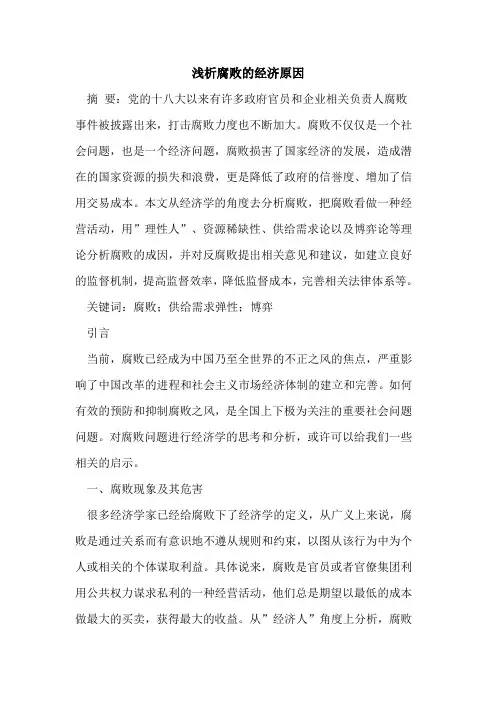 浅析腐败的经济原因

摘 要：党的十八大以来有许多政府官员和企业相关负责人腐败事件被披露出来，打击腐败力度也不断加大。腐败不仅仅是一个社会问题，也是一个经济问题，腐败损害了国家经济的发展，造成潜在的国家资源的损失和浪费，更是降低了政府的信誉度、增加了信用交易成本。本文从经济学的角度去分析腐败，把腐败看做一种经营活动，用”理性人”、资源稀缺性、供给需求论以及博弈论等理论分析腐败的成因，并对反腐败提出相关意见和建议，如建立良好的监督机制，提高监督效率，降低监督成本，完善相关法律体系等。

关键词：腐败；供给需求弹性；博弈

引言

当前，腐败已经成为中国乃至全世界的不正之风的焦点，严重影响了中国改革的进程和社会主义市场经济体制的建立和完善。如何有效的预防和抑制腐败之风，是全国上下极为关注的重要社会问题问题。对腐败问题进行经济学的思考和分析，或许可以给我们一些相关的启示。

一、腐败现象及其危害

很多经济学家已经给腐败下了经济学的定义，从广义上来说，腐败是通过关系而有意识地不遵从规则和约束，以图从该行为中为个人或相关的个体谋取利益。具体说来，腐败是官员或者官僚集团利用公共权力谋求私利的一种经营活动，他们总是期望以最低的成本做最大的买卖，获得最大的收益。从”经济人”角度上分析，腐败